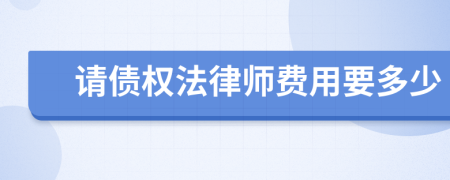 请债权法律师费用要多少